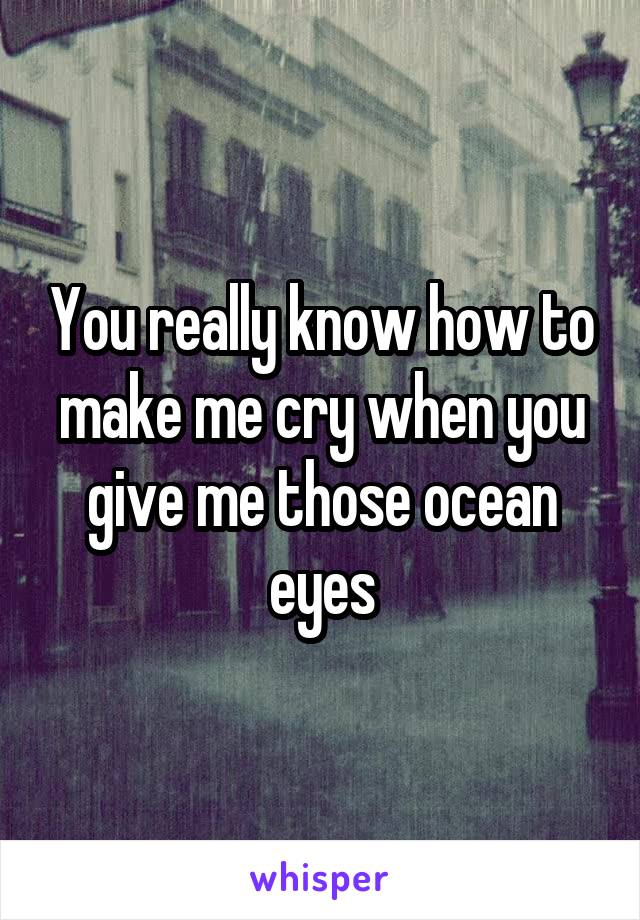 You really know how to make me cry when you give me those ocean eyes

whisper